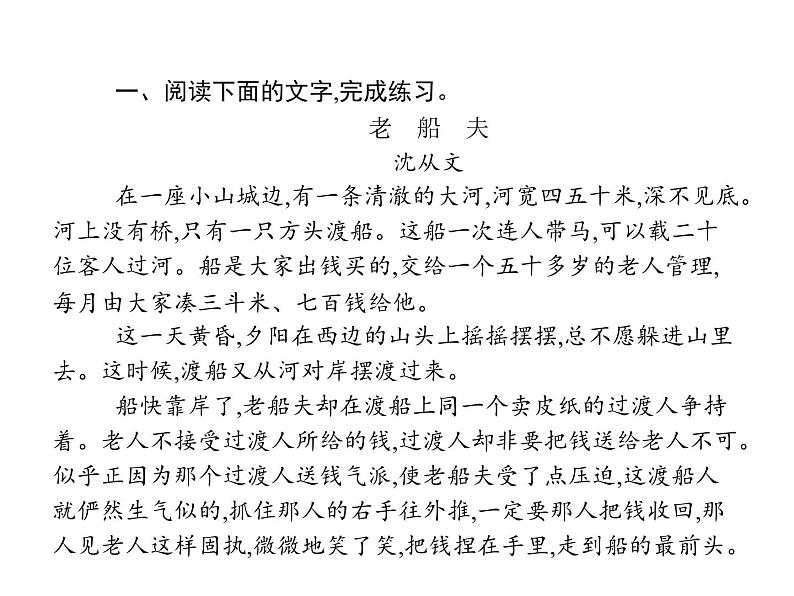 一、阅读下面的文字,完成练习。

老 船 夫

沈从文

在一座小山城边,有一条清澈的大河,河宽四五十米,深不见底。河上没有桥,只有一只方头渡船。这船一次连人带马,可以载二十位客人过河。船是大家出钱买的,交给一个五十多岁的老人管理,每月由大家凑三斗米、七百钱给他。

这一天黄昏,夕阳在西边的山头上摇摇摆摆,总不愿躲进山里去。这时候,渡船又从河对岸摆渡过来。

船快靠岸了,老船夫却在渡船上同一个卖皮纸的过渡人争持着。老人不接受过渡人所给的钱,过渡人却非要把钱送给老人不可。似乎正因为那个过渡人送钱气派,使老船夫受了点压迫,这渡船人就俨然生气似的,抓住那人的右手往外推,一定要那人把钱收回,那人见老人这样固执,微微地笑了笑,把钱捏在手里,走到船的最前头。